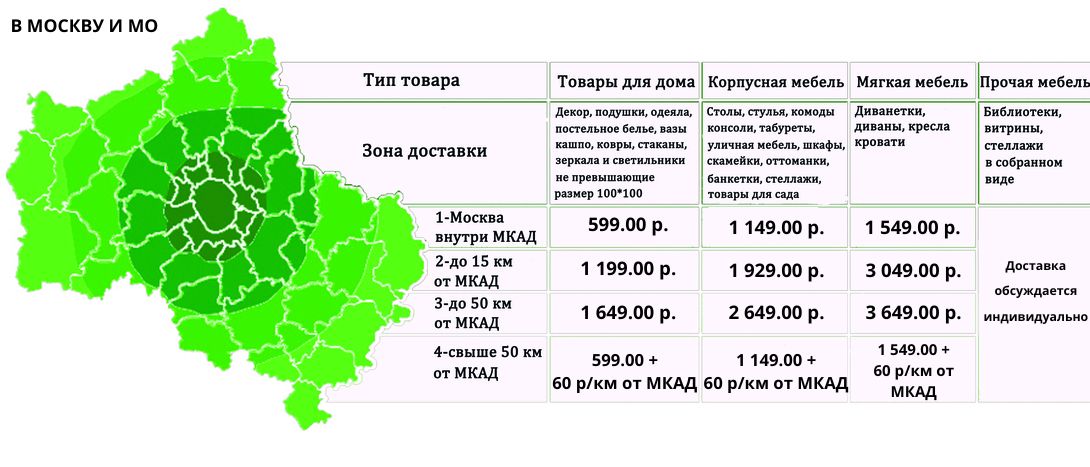 В МОСКВУ И МО

| Тип товара | Товары для дома | Корпусная мебель | Мягкая мебель | Прочая мебель |
|---|---|---|---|---|
| Зона доставки | Декор, подушки, одеяла, постельное белье, вазы кашпо, ковры, стаканы, зеркала и светильники не превышающие размер 100*100 | Столы, стулья, комоды консоли, табуреты, уличная мебель, шкафы, скамейки, оттоманки, банкетки, стеллажи, товары для сада | Диванетки, диваны, кресла кровати | Библиотеки, витрины, стеллажи в собранном виде |
| 1-Москва внутри МКАД | 599.00 р. | 1 149.00 р. | 1 549.00 р. | Доставка обсуждается индивидуально |
| 2-до 15 км от МКАД | 1 199.00 р. | 1 929.00 р. | 3 049.00 р. | |
| 3-до 50 км от МКАД | 1 649.00 р. | 2 649.00 р. | 3 649.00 р. | |
| 4-свыше 50 км от МКАД | 599.00 + 60 р/км от МКАД | 1 149.00 + 60 р/км от МКАД | 1 549.00 + 60 р/км от МКАД | |